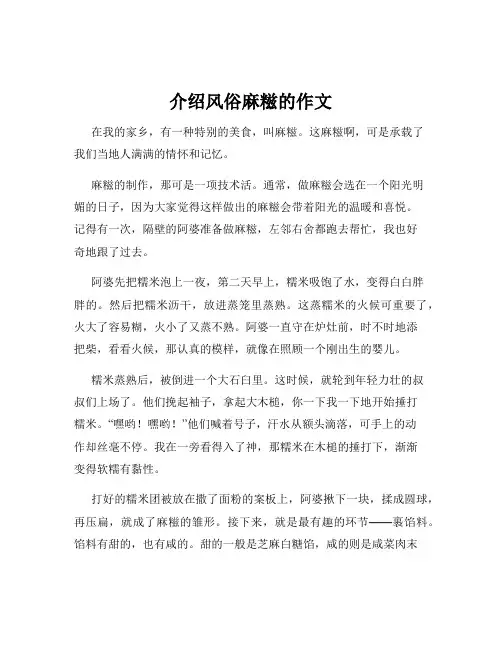 介绍风俗麻糍的作文

在我的家乡，有一种特别的美食，叫麻糍。这麻糍啊，可是承载了我们当地人满满的情怀和记忆。

麻糍的制作，那可是一项技术活。通常，做麻糍会选在一个阳光明媚的日子，因为大家觉得这样做出的麻糍会带着阳光的温暖和喜悦。记得有一次，隔壁的阿婆准备做麻糍，左邻右舍都跑去帮忙，我也好奇地跟了过去。

阿婆先把糯米泡上一夜，第二天早上，糯米吸饱了水，变得白白胖胖的。然后把糯米沥干，放进蒸笼里蒸熟。这蒸糯米的火候可重要了，火大了容易糊，火小了又蒸不熟。阿婆一直守在炉灶前，时不时地添把柴，看看火候，那认真的模样，就像在照顾一个刚出生的婴儿。

糯米蒸熟后，被倒进一个大石臼里。这时候，就轮到年轻力壮的叔叔们上场了。他们挽起袖子，拿起大木槌，你一下我一下地开始捶打糯米。“嘿哟！嘿哟！”他们喊着号子，汗水从额头滴落，可手上的动作却丝毫不停。我在一旁看得入了神，那糯米在木槌的捶打下，渐渐变得软糯有黏性。

打好的糯米团被放在撒了面粉的案板上，阿婆揪下一块，揉成圆球，再压扁，就成了麻糍的雏形。接下来，就是最有趣的环节——裹馅料。馅料有甜的，也有咸的。甜的一般是芝麻白糖馅，咸的则是咸菜肉末